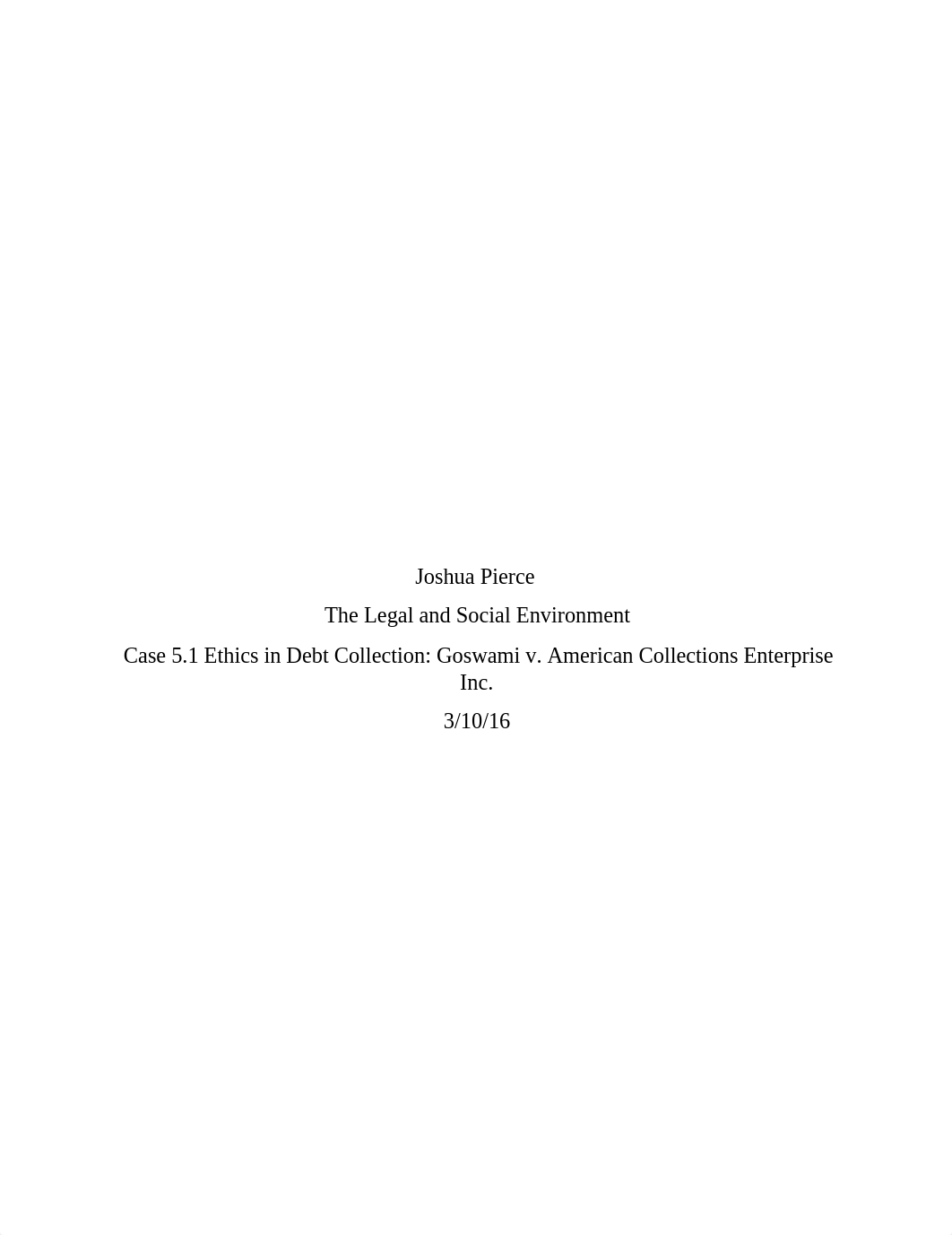 Joshua Pierce

The Legal and Social Environment

Case 5.1 Ethics in Debt Collection: Goswami v. American Collections Enterprise Inc.

3/10/16